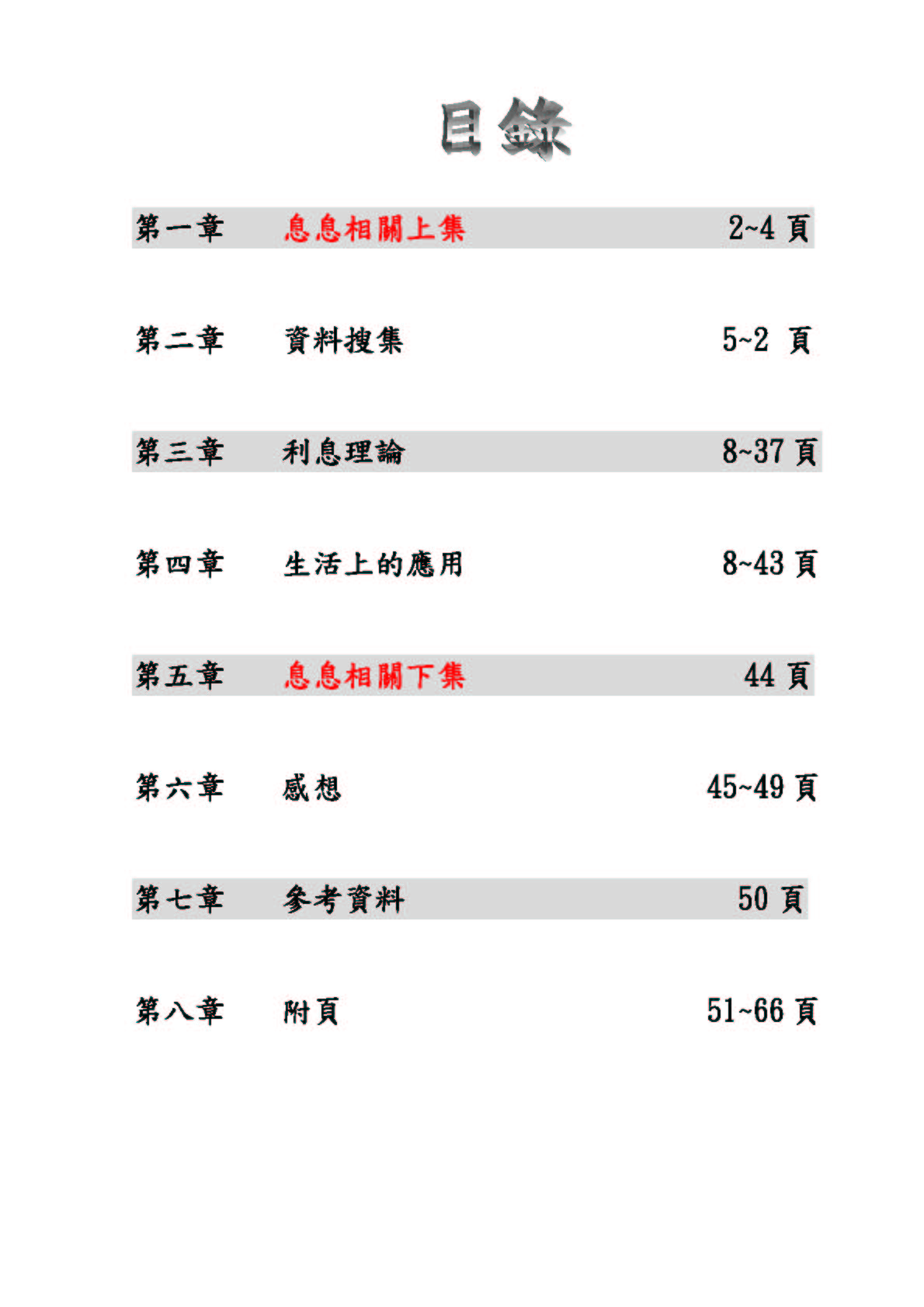 目錄

第一章 息息相關上集 2~4 頁

第二章 資料搜集 5~2 頁

第三章 利息理論 8~37 頁

第四章 生活上的應用 8~43 頁

第五章 息息相關下集 44 頁

第六章 感想 45~49 頁

第七章 參考資料 50 頁

第八章 附頁 51~66 頁